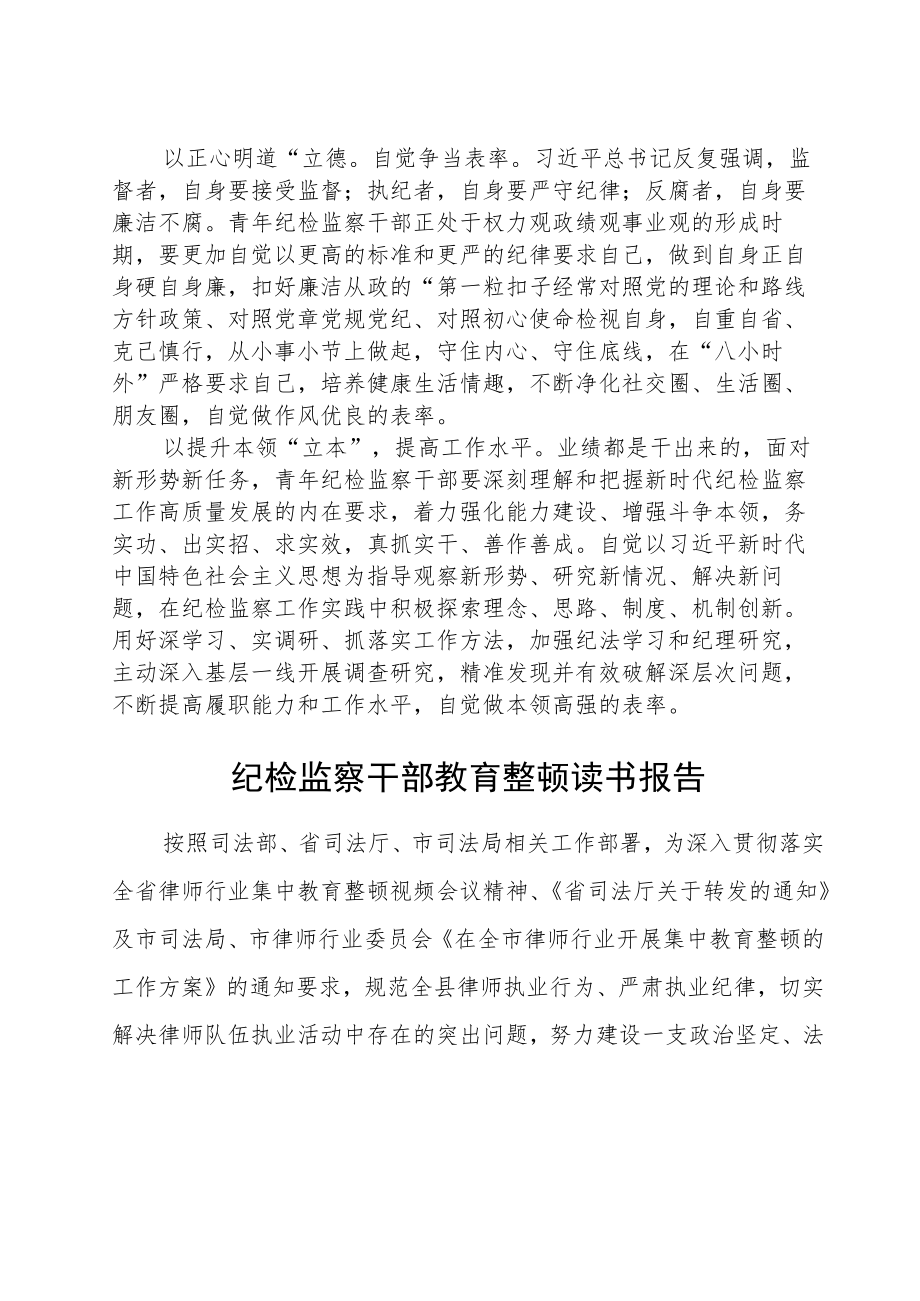 以正心明道“立德。自觉争当表率。习近平总书记反复强调，监督者，自身要接受监督；执纪者，自身要严守纪律；反腐者，自身要廉洁不腐。青年纪检监察干部正处于权力观政绩观事业观的形成时期，要更加自觉以更高的标准和更严的纪律要求自己，做到自身正自身硬自身廉，扣好廉洁从政的“第一粒扣子经常对照党的理论和路线方针政策、对照党章党规党纪、对照初心使命检视自身，自重自省、克己慎行，从小事小节上做起，守住内心、守住底线，在“八小时外”严格要求自己，培养健康生活情趣，不断净化社交圈、生活圈、朋友圈，自觉做作风优良的表率。

以提升本领“立本”，提高工作水平。业绩都是干出来的，面对新形势新任务，青年纪检监察干部要深刻理解和把握新时代纪检监察工作高质量发展的内在要求，着力强化能力建设、增强斗争本领，务实功、出实招、求实效，真抓实干、善作善成。自觉以习近平新时代中国特色社会主义思想为指导观察新形势、研究新情况、解决新问题，在纪检监察工作实践中积极探索理念、思路、制度、机制创新。用好深学习、实调研、抓落实工作方法，加强纪法学习和纪理研究，主动深入基层一线开展调查研究，精准发现并有效破解深层次问题，不断提高履职能力和工作水平，自觉做本领高强的表率。

纪检监察干部教育整顿读书报告

按照司法部、省司法厅、市司法局相关工作部署，为深入贯彻落实全省律师行业集中教育整顿视频会议精神、《省司法厅关于转发的通知》及市司法局、市律师行业委员会《在全市律师行业开展集中教育整顿的工作方案》的通知要求，规范全县律师执业行为、严肃执业纪律，切实解决律师队伍执业活动中存在的突出问题，努力建设一支政治坚定、法